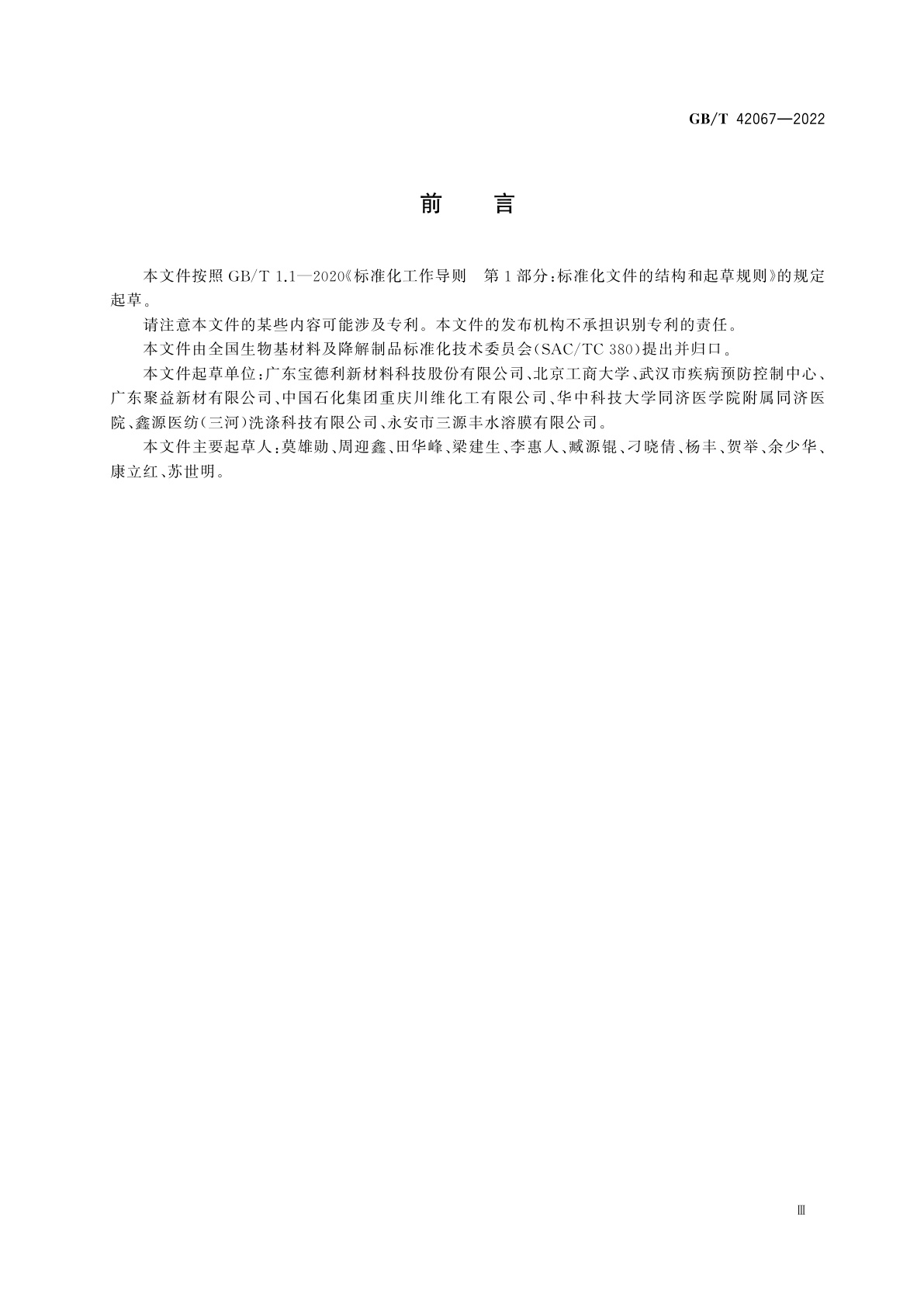 GB/T 42067—2022

前　言

本文件按照 GB/T 1.1—2020《标准化工作导则　第1部分：标准化文件的结构和起草规则》的规定起草。

请注意本文件的某些内容可能涉及专利。本文件的发布机构不承担识别专利的责任。

本文件由全国生物基材料及降解制品标准化技术委员会(SAC/TC 380)提出并归口。

本文件起草单位：广东宝德利新材料科技股份有限公司、北京工商大学、武汉市疾病预防控制中心、广东聚益新材有限公司、中国石化集团重庆川维化工有限公司、华中科技大学同济医学院附属同济医院、鑫源医纺(三河)洗涤科技有限公司、永安市三源丰水溶膜有限公司。

本文件主要起草人：莫雄勋、周迎鑫、田华峰、梁建生、李惠人、臧源锟、刁晓倩、杨丰、贺举、余少华、康立红、苏世明。

Ⅲ